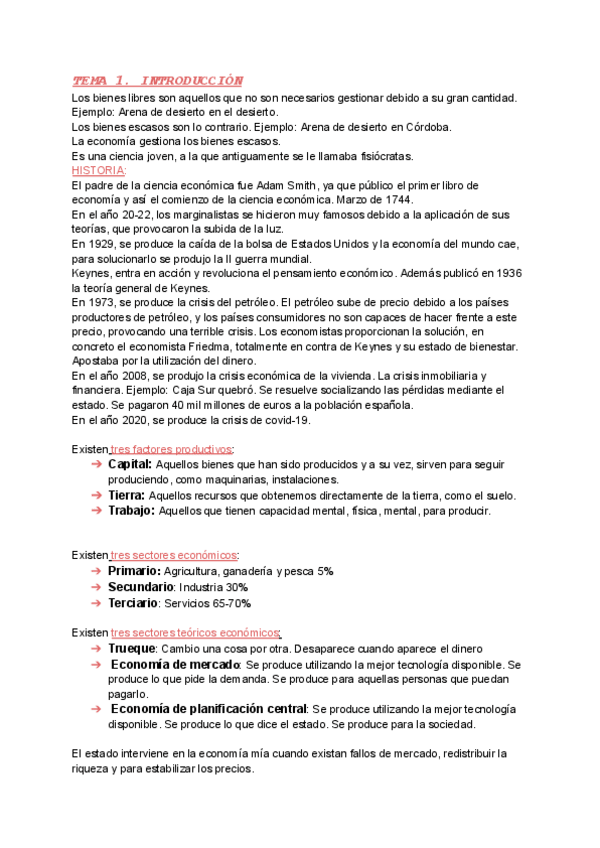 TEMA 1. INTRODUCCIÓN
Los bienes libres son aquellos que no son necesarios gestionar debido a su gran cantidad. Ejemplo: Arena de desierto en el desierto.
Los bienes escasos son lo contrario. Ejemplo: Arena de desierto en Córdoba.
La economía gestiona los bienes escasos.
Es una ciencia joven, a la que antiguamente se le llamaba fisiócratas.
HISTORIA:
El padre de la ciencia económica fue Adam Smith, ya que público el primer libro de economía y así el comienzo de la ciencia económica. Marzo de 1744.
En el año 20-22, los marginalistas se hicieron muy famosos debido a la aplicación de sus teorías, que provocaron la subida de la luz.
En 1929, se produce la caída de la bolsa de Estados Unidos y la economía del mundo cae, para solucionarlo se produjo la II guerra mundial.
Keynes, entra en acción y revoluciona el pensamiento económico. Además publicó en 1936 la teoría general de Keynes.
En 1973, se produce la crisis del petróleo. El petróleo sube de precio debido a los países productores de petróleo, y los países consumidores no son capaces de hacer frente a este precio, provocando una terrible crisis. Los economistas proporcionan la solución, en concreto el economista Friedma, totalmente en contra de Keynes y su estado de bienestar. Apostaba por la utilización del dinero.
En el año 2008, se produjo la crisis económica de la vivienda. La crisis inmobiliaria y financiera. Ejemplo: Caja Sur quebró. Se resuelve socializando las pérdidas mediante el estado. Se pagaron 40 mil millones de euros a la población española.
En el año 2020, se produce la crisis de covid-19.

Existen tres factores productivos:
➔ Capital: Aquellos bienes que han sido producidos y a su vez, sirven para seguir produciendo, como maquinarias, instalaciones.
➔ Tierra: Aquellos recursos que obtenemos directamente de la tierra, como el suelo.
➔ Trabajo: Aquellos que tienen capacidad mental, física, mental, para producir.

Existen tres sectores económicos:
➔ Primario: Agricultura, ganadería y pesca 5%
➔ Secundario: Industria 30%
➔ Terciario: Servicios 65-70%

Existen tres sectores teóricos económicos:
➔ Trueque: Cambio una cosa por otra. Desaparece cuando aparece el dinero
➔ Economía de mercado: Se produce utilizando la mejor tecnología disponible. Se produce lo que pide la demanda. Se produce para aquellas personas que puedan pagarlo.
➔ Economía de planificación central: Se produce utilizando la mejor tecnología disponible. Se produce lo que dice el estado. Se produce para la sociedad.

El estado interviene en la economía mía cuando existan fallos de mercado, redistribuir la riqueza y para estabilizar los precios.